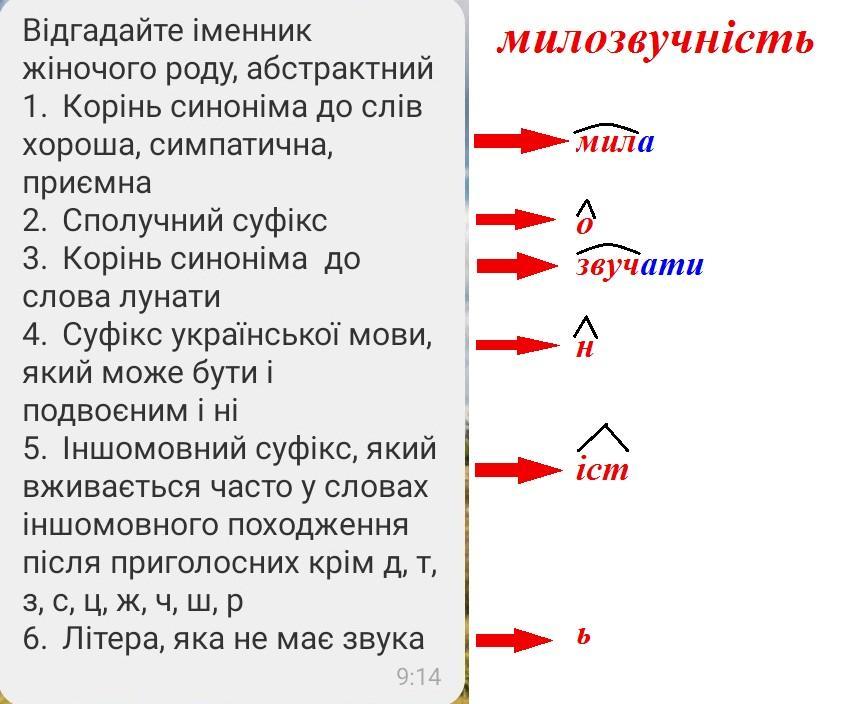 Відгадайте іменник жіночого роду, абстрактний
1. Корінь синоніма до слів хороша, симпатична, приємна
2. Сполучний суфікс
3. Корінь синоніма до слова лунати
4. Суфікс української мови, який може бути і подвоєним і ні
5. Іншомовний суфікс, який вживається часто у словах іншомовного походження після приголосних крім д, т, з, с, ц, ж, ч, ш, р
6. Літера, яка не має звука
9:14

милозвучність

мила
о
звучати
н
іст
ь